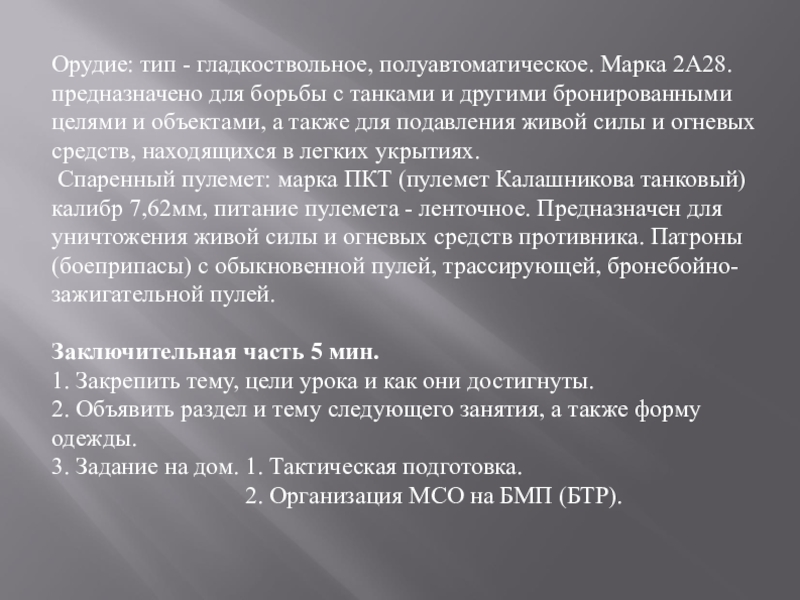 Орудие: тип - гладкоствольное, полуавтоматическое. Марка 2А28. предназначено для борьбы с танками и другими бронированными целями и объектами, а также для подавления живой силы и огневых средств, находящихся в легких укрытиях.

Спаренный пулемет: марка ПКТ (пулемет Калашникова танковый) калибр 7,62мм, питание пулемета - ленточное. Предназначен для уничтожения живой силы и огневых средств противника. Патроны (боеприпасы) с обыкновенной пулей, трассирующей, бронебойно-зажигательной пулей.

Заключительная часть 5 мин.
1. Закрепить тему, цели урока и как они достигнуты.
2. Объявить раздел и тему следующего занятия, а также форму одежды.
3. Задание на дом. 1. Тактическая подготовка.
2. Организация МСО на БМП (БТР).